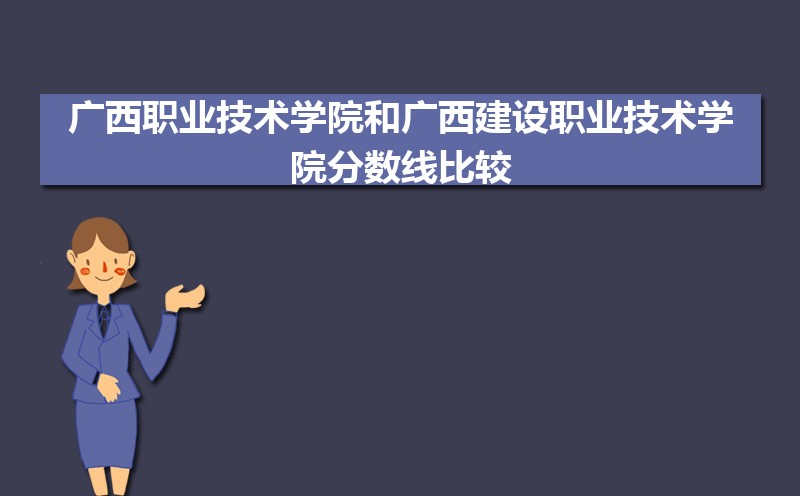 广西职业技术学院和广西建设职业技术学院分数线比较